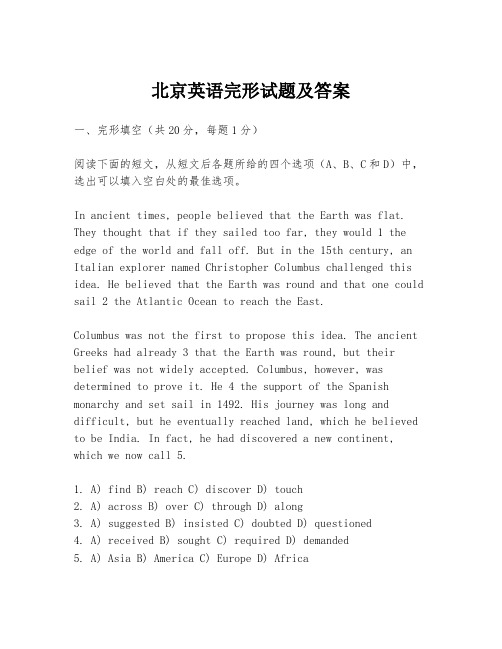 北京英语完形试题及答案

一、完形填空（共20分，每题1分）

阅读下面的短文，从短文后各题所给的四个选项（A、B、C和D）中，选出可以填入空白处的最佳选项。

In ancient times, people believed that the Earth was flat. They thought that if they sailed too far, they would 1 the edge of the world and fall off. But in the 15th century, an Italian explorer named Christopher Columbus challenged this idea. He believed that the Earth was round and that one could sail 2 the Atlantic Ocean to reach the East.

Columbus was not the first to propose this idea. The ancient Greeks had already 3 that the Earth was round, but their belief was not widely accepted. Columbus, however, was determined to prove it. He 4 the support of the Spanish monarchy and set sail in 1492. His journey was long and difficult, but he eventually reached land, which he believed to be India. In fact, he had discovered a new continent, which we now call 5.

1. A) find B) reach C) discover D) touch
2. A) across B) over C) through D) along
3. A) suggested B) insisted C) doubted D) questioned
4. A) received B) sought C) required D) demanded
5. A) Asia B) America C) Europe D) Africa